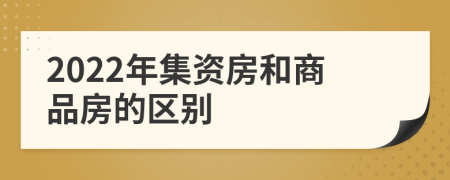 2022年集资房和商品房的区别